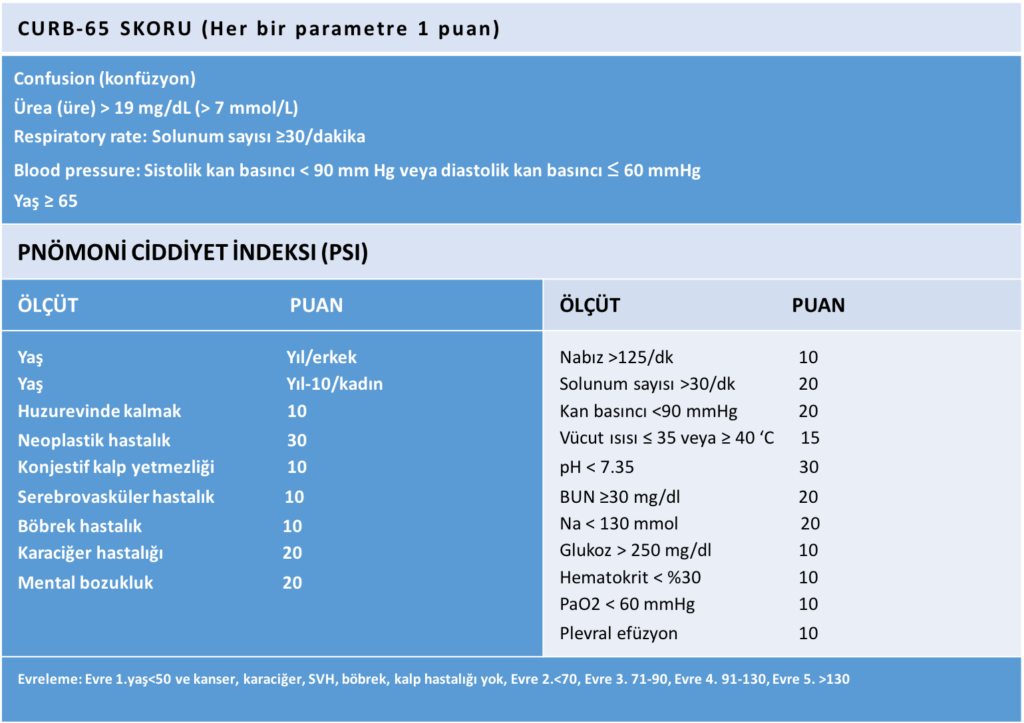 CURB-65 SKORU (Her bir parametre 1 puan)

Confusion (konfüzyon)
Ürea (üre) > 19 mg/dL (> 7 mmol/L)
Respiratory rate: Solunum sayısı ≥30/dakika
Blood pressure: Sistolik kan basıncı < 90 mm Hg veya diastolik kan basıncı ≤ 60 mmHg
Yaş ≥ 65

PNÖMONİ CİDDİYET İNDEKSI (PSI)

| ÖLÇÜT | PUAN |
|---|---|
| Yaş | Yıl/erkek |
| Yaş | Yıl-10/kadın |
| Huzurevinde kalmak | 10 |
| Neoplastik hastalık | 30 |
| Konjestif kalp yetmezliği | 10 |
| Serebrovasküler hastalık | 10 |
| Böbrek hastalık | 10 |
| Karaciğer hastalığı | 20 |
| Mental bozukluk | 20 |

| ÖLÇÜT | PUAN |
|---|---|
| Nabız >125/dk | 10 |
| Solunum sayısı >30/dk | 20 |
| Kan basıncı <90 mmHg | 20 |
| Vücut ısısı ≤ 35 veya ≥ 40 ‘C | 15 |
| pH < 7.35 | 30 |
| BUN ≥30 mg/dl | 20 |
| Na < 130 mmol | 20 |
| Glukoz > 250 mg/dl | 10 |
| Hematokrit < %30 | 10 |
| PaO2 < 60 mmHg | 10 |
| Plevral efüzyon | 10 |

Evreleme: Evre 1.yaş<50 ve kanser, karaciğer, SVH, böbrek, kalp hastalığı yok, Evre 2.<70, Evre 3. 71-90, Evre 4. 91-130, Evre 5. >130